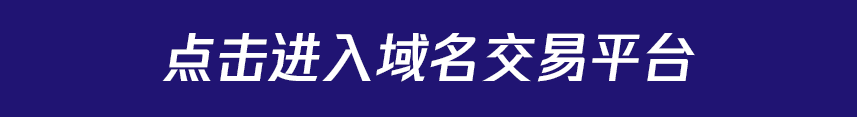 点击进入域名交易平台